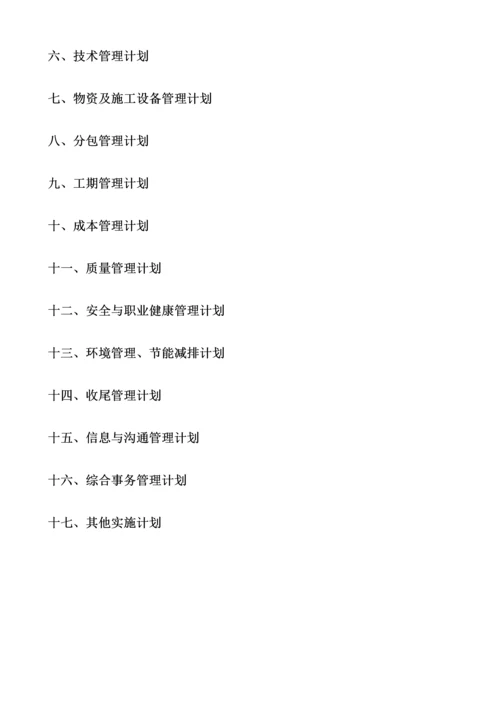 六、技术管理计划

七、物资及施工设备管理计划

八、分包管理计划

九、工期管理计划

十、成本管理计划

十一、质量管理计划

十二、安全与职业健康管理计划

十三、环境管理、节能减排计划

十四、收尾管理计划

十五、信息与沟通管理计划

十六、综合事务管理计划

十七、其他实施计划